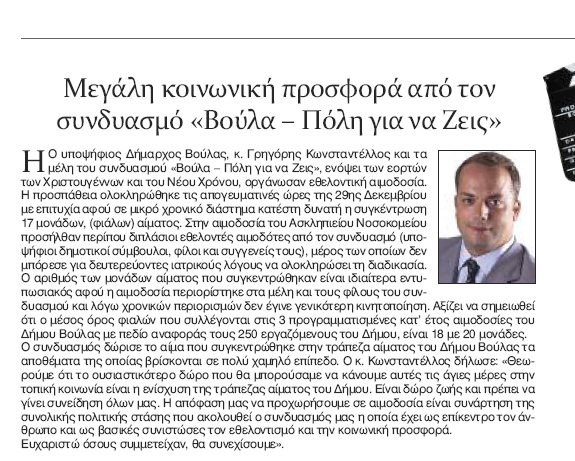 Μεγάλη κοινωνική προσφορά από τον συνδυασμό «Βούλα – Πόλη για να Ζεις»

Η Ο υποψήφιος Δήμαρχος Βούλας, κ. Γρηγόρης Κωνσταντέλλος και τα μέλη του συνδυασμού «Βούλα – Πόλη για να Ζεις», ενόψει των εορτών των Χριστουγέννων και του Νέου Χρόνου, οργάνωσαν εθελοντική αιμοδοσία. Η προσπάθεια ολοκληρώθηκε τις απογευματινές ώρες της 29ης Δεκεμβρίου με επιτυχία αφού σε μικρό χρονικό διάστημα κατέστη δυνατή η συγκέντρωση 17 μονάδων, (φιάλων) αίματος. Στην αιμοδοσία του Ασκληπιείου Νοσοκομείου προσήλθαν περίπου διπλάσιοι εθελοντές αιμοδότες από τον συνδυασμό (υποψήφιοι δημοτικοί σύμβουλοι, φίλοι και συγγενείς τους), μέρος των οποίων δεν μπόρεσε για δευτερεύοντες ιατρικούς λόγους να ολοκληρώσει τη διαδικασία. Ο αριθμός των μονάδων αίματος που συγκεντρώθηκαν είναι ιδιαίτερα εντυπωσιακός αφού η αιμοδοσία περιορίστηκε στα μέλη και τους φίλους του συνδυασμού και λόγω χρονικών περιορισμών δεν έγινε γενικότερη κινητοποίηση. Αξίζει να σημειωθεί ότι ο μέσος όρος φιαλών που συλλέγονται στις 3 προγραμματισμένες κατ' έτος αιμοδοσίες του Δήμου Βούλας με πεδίο αναφοράς τους 250 εργαζόμενους του Δήμου, είναι 18 με 20 μονάδες. Ο συνδυασμός δώρισε το αίμα που συγκεντρώθηκε στην τράπεζα αίματος του Δήμου Βούλας τα αποθέματα της οποίας βρίσκονται σε πολύ χαμηλό επίπεδο. Ο κ. Κωνσταντέλλος δήλωσε: «Θεωρούμε ότι το ουσιαστικότερο δώρο που θα μπορούσαμε να κάνουμε αυτές τις άγιες μέρες στην τοπική κοινωνία είναι η ενίσχυση της τράπεζας αίματος του Δήμου. Είναι δώρο ζωής και πρέπει να γίνει συνείδηση όλων μας. Η απόφαση μας να προχωρήσουμε σε αιμοδοσία είναι συνάρτηση της συνολικής πολιτικής στάσης που ακολουθεί ο συνδυασμός μας η οποία έχει ως επίκεντρο τον άνθρωπο και ως βασικές συνιστώσες τον εθελοντισμό και την κοινωνική προσφορά. Ευχαριστώ όσους συμμετείχαν, θα συνεχίσουμε».